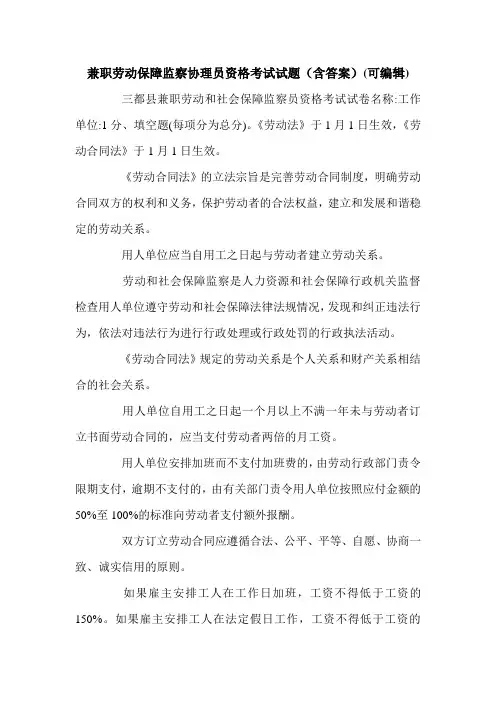 兼职劳动保障监察协理员资格考试试题（含答案）(可编辑)

三都县兼职劳动和社会保障监察员资格考试试卷名称:工作单位:1 分、填空题(每项分为总分)。《劳动法》于 1 月 1 日生效，《劳动合同法》于 1 月 1 日生效。

《劳动合同法》的立法宗旨是完善劳动合同制度，明确劳动合同双方的权利和义务，保护劳动者的合法权益，建立和发展和谐稳定的劳动关系。

用人单位应当自用工之日起与劳动者建立劳动关系。

劳动和社会保障监察是人力资源和社会保障行政机关监督检查用人单位遵守劳动和社会保障法律法规情况，发现和纠正违法行为，依法对违法行为进行行政处理或行政处罚的行政执法活动。

《劳动合同法》规定的劳动关系是个人关系和财产关系相结合的社会关系。

用人单位自用工之日起一个月以上不满一年未与劳动者订立书面劳动合同的，应当支付劳动者两倍的月工资。

用人单位安排加班而不支付加班费的，由劳动行政部门责令限期支付，逾期不支付的，由有关部门责令用人单位按照应付金额的 50%至 100%的标准向劳动者支付额外报酬。

双方订立劳动合同应遵循合法、公平、平等、自愿、协商一致、诚实信用的原则。

如果雇主安排工人在工作日加班，工资不得低于工资的 150%。如果雇主安排工人在法定假日工作，工资不得低于工资的